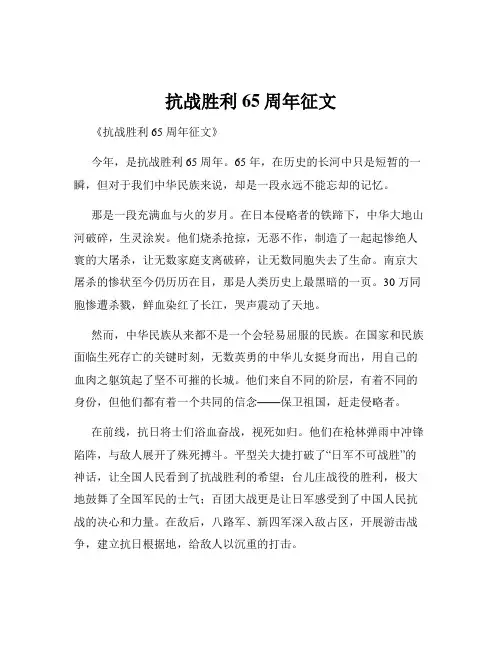 抗战胜利 65 周年征文

《抗战胜利 65 周年征文》

今年，是抗战胜利 65 周年。65 年，在历史的长河中只是短暂的一瞬，但对于我们中华民族来说，却是一段永远不能忘却的记忆。

那是一段充满血与火的岁月。在日本侵略者的铁蹄下，中华大地山河破碎，生灵涂炭。他们烧杀抢掠，无恶不作，制造了一起起惨绝人寰的大屠杀，让无数家庭支离破碎，让无数同胞失去了生命。南京大屠杀的惨状至今仍历历在目，那是人类历史上最黑暗的一页。30 万同胞惨遭杀戮，鲜血染红了长江，哭声震动了天地。

然而，中华民族从来都不是一个会轻易屈服的民族。在国家和民族面临生死存亡的关键时刻，无数英勇的中华儿女挺身而出，用自己的血肉之躯筑起了坚不可摧的长城。他们来自不同的阶层，有着不同的身份，但他们都有着一个共同的信念——保卫祖国，赶走侵略者。

在前线，抗日将士们浴血奋战，视死如归。他们在枪林弹雨中冲锋陷阵，与敌人展开了殊死搏斗。平型关大捷打破了“日军不可战胜”的神话，让全国人民看到了抗战胜利的希望；台儿庄战役的胜利，极大地鼓舞了全国军民的士气；百团大战更是让日军感受到了中国人民抗战的决心和力量。在敌后，八路军、新四军深入敌占区，开展游击战争，建立抗日根据地，给敌人以沉重的打击。